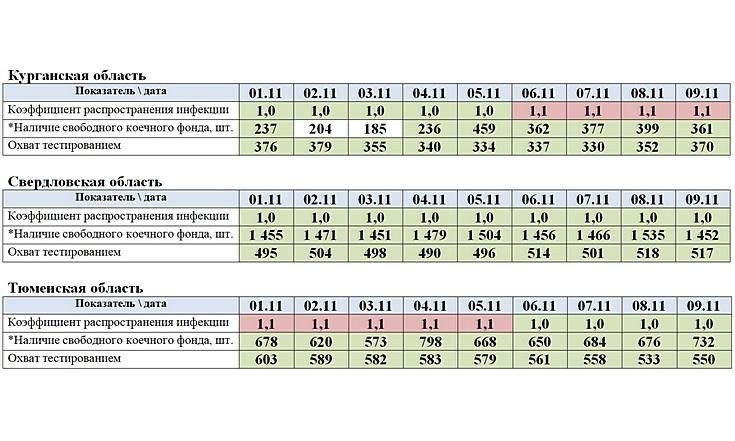 Курганская область

| Показатель \ дата | 01.11 | 02.11 | 03.11 | 04.11 | 05.11 | 06.11 | 07.11 | 08.11 | 09.11 |
|---|---|---|---|---|---|---|---|---|---|
| Коэффициент распространения инфекции | 1,0 | 1,0 | 1,0 | 1,0 | 1,0 | 1,1 | 1,1 | 1,1 | 1,1 |
| *Наличие свободного коечного фонда, шт. | 237 | 204 | 185 | 236 | 459 | 362 | 377 | 399 | 361 |
| Охват тестированием | 376 | 379 | 355 | 340 | 334 | 337 | 330 | 352 | 370 |

Свердловская область

| Показатель \ дата | 01.11 | 02.11 | 03.11 | 04.11 | 05.11 | 06.11 | 07.11 | 08.11 | 09.11 |
|---|---|---|---|---|---|---|---|---|---|
| Коэффициент распространения инфекции | 1,0 | 1,0 | 1,0 | 1,0 | 1,0 | 1,0 | 1,0 | 1,0 | 1,0 |
| *Наличие свободного коечного фонда, шт. | 1 455 | 1 471 | 1 451 | 1 479 | 1 504 | 1 456 | 1 466 | 1 535 | 1 452 |
| Охват тестированием | 495 | 504 | 498 | 490 | 496 | 514 | 501 | 518 | 517 |

Тюменская область

| Показатель \ дата | 01.11 | 02.11 | 03.11 | 04.11 | 05.11 | 06.11 | 07.11 | 08.11 | 09.11 |
|---|---|---|---|---|---|---|---|---|---|
| Коэффициент распространения инфекции | 1,1 | 1,1 | 1,1 | 1,1 | 1,1 | 1,0 | 1,0 | 1,0 | 1,0 |
| *Наличие свободного коечного фонда, шт. | 678 | 620 | 573 | 798 | 668 | 650 | 684 | 676 | 732 |
| Охват тестированием | 603 | 589 | 582 | 583 | 579 | 561 | 558 | 533 | 550 |